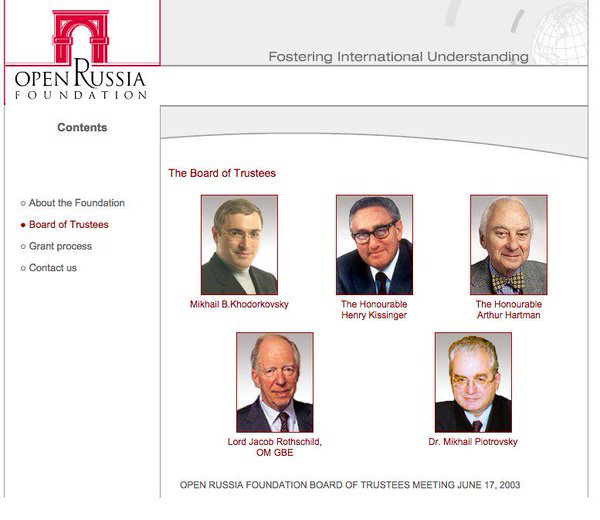 OPEN RUSSIA
FOUNDATION

Fostering International Understanding

Contents

○ About the Foundation
● Board of Trustees
○ Grant process
○ Contact us

The Board of Trustees

Mikhail B.Khodorkovsky

The Honourable Henry Kissinger

The Honourable Arthur Hartman

Lord Jacob Rothschild, OM GBE

Dr. Mikhail Piotrovsky

OPEN RUSSIA FOUNDATION BOARD OF TRUSTEES MEETING JUNE 17, 2003